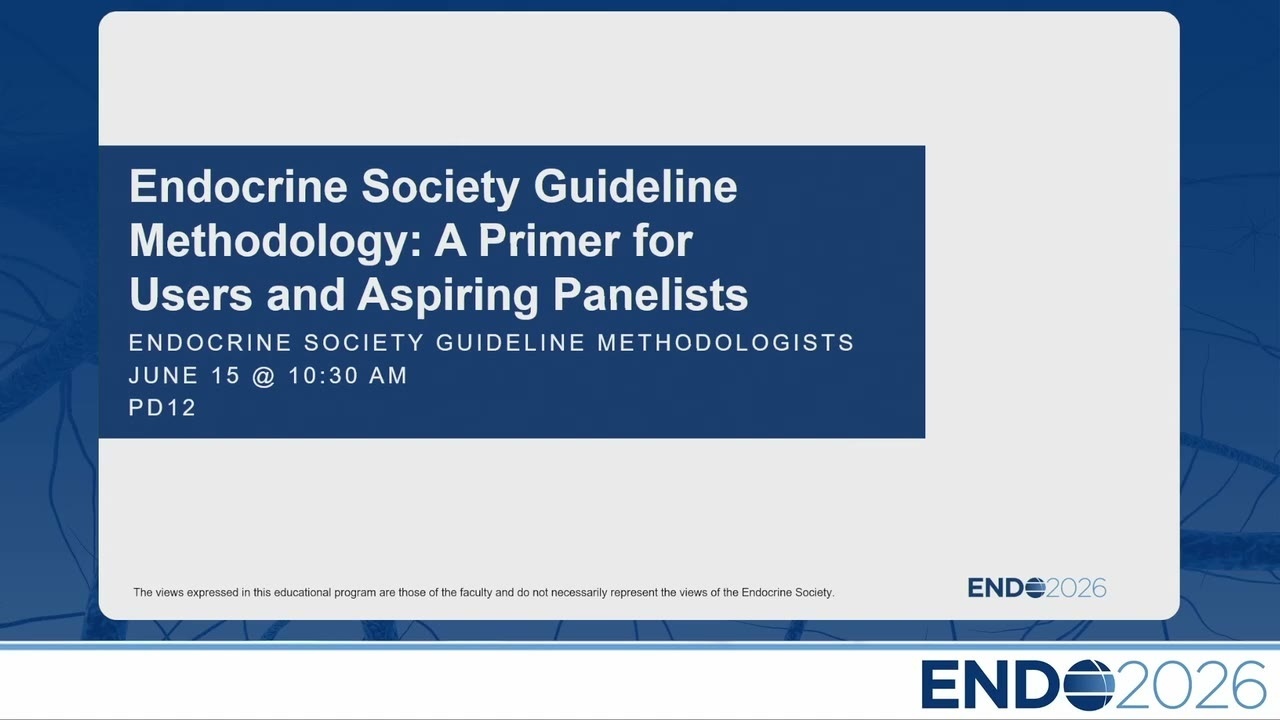 Endocrine Society Guideline Methodology: A Primer for Users and Aspiring Panelists

ENDOCRINE SOCIETY GUIDELINE METHODOLOGISTS
JUNE 15 @ 10:30 AM
PD12

The views expressed in this educational program are those of the faculty and do not necessarily represent the views of the Endocrine Society.

ENDO2026

ENDO2026